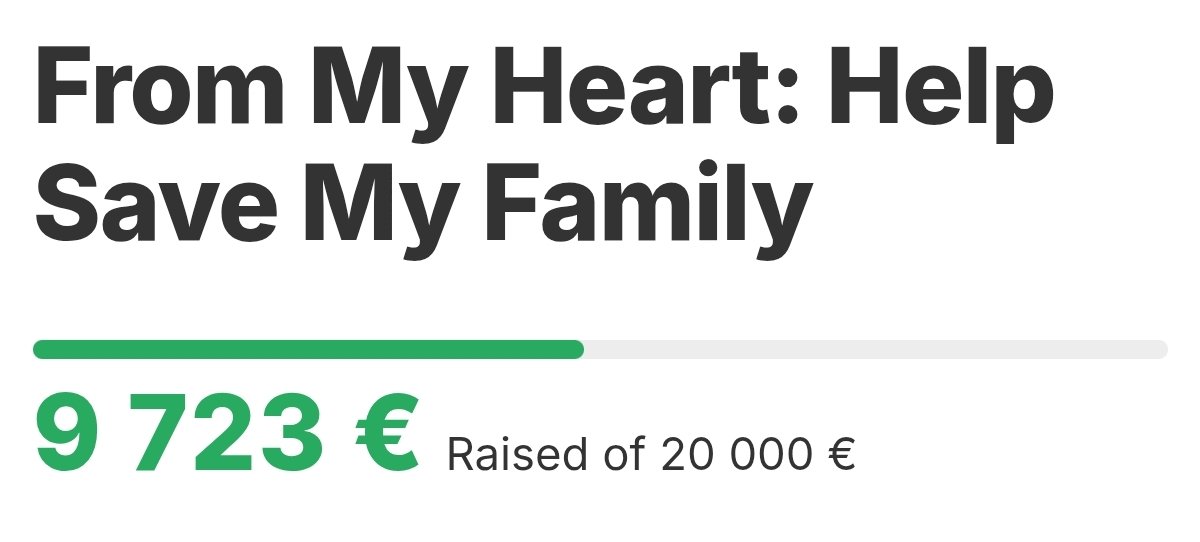 From My Heart: Help Save My Family

9 723 € Raised of 20 000 €